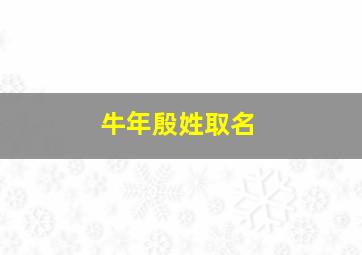 牛年殷姓取名